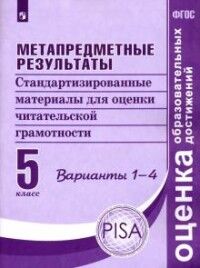 ФГОС

МЕТАПРЕДМЕТНЫЕ РЕЗУЛЬТАТЫ

Стандартизированные материалы для оценки читательской грамотности

5 класс

Варианты 1–4

PISA

оценка образовательных достижений